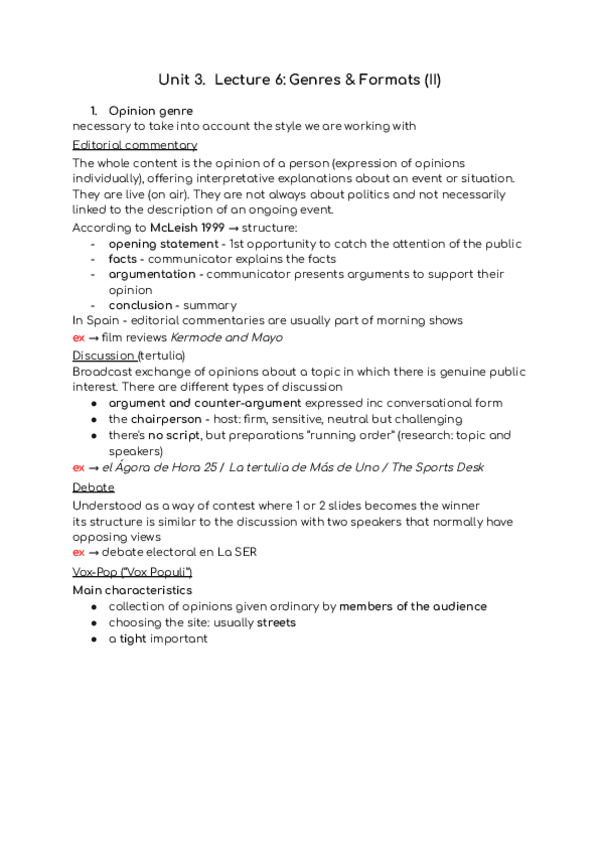 Unit 3. Lecture 6: Genres & Formats (II)

1. Opinion genre
necessary to take into account the style we are working with
Editorial commentary
The whole content is the opinion of a person (expression of opinions individually), offering interpretative explanations about an event or situation. They are live (on air). They are not always about politics and not necessarily linked to the description of an ongoing event.
According to McLeish 1999 → structure:
- opening statement - 1st opportunity to catch the attention of the public
- facts - communicator explains the facts
- argumentation - communicator presents arguments to support their opinion
- conclusion - summary
In Spain - editorial commentaries are usually part of morning shows
ex → film reviews Kermode and Mayo
Discussion (tertulia)
Broadcast exchange of opinions about a topic in which there is genuine public interest. There are different types of discussion
● argument and counter-argument expressed inc conversational form
● the chairperson - host: firm, sensitive, neutral but challenging
● there's no script, but preparations "running order" (research: topic and speakers)
ex → el Ágora de Hora 25 / La tertulia de Más de Uno / The Sports Desk
Debate
Understood as a way of contest where 1 or 2 slides becomes the winner
its structure is similar to the discussion with two speakers that normally have opposing views
ex → debate electoral en La SER
Vox-Pop ("Vox Populi")
Main characteristics
● collection of opinions given ordinary by members of the audience
● choosing the site: usually streets
● a tight important